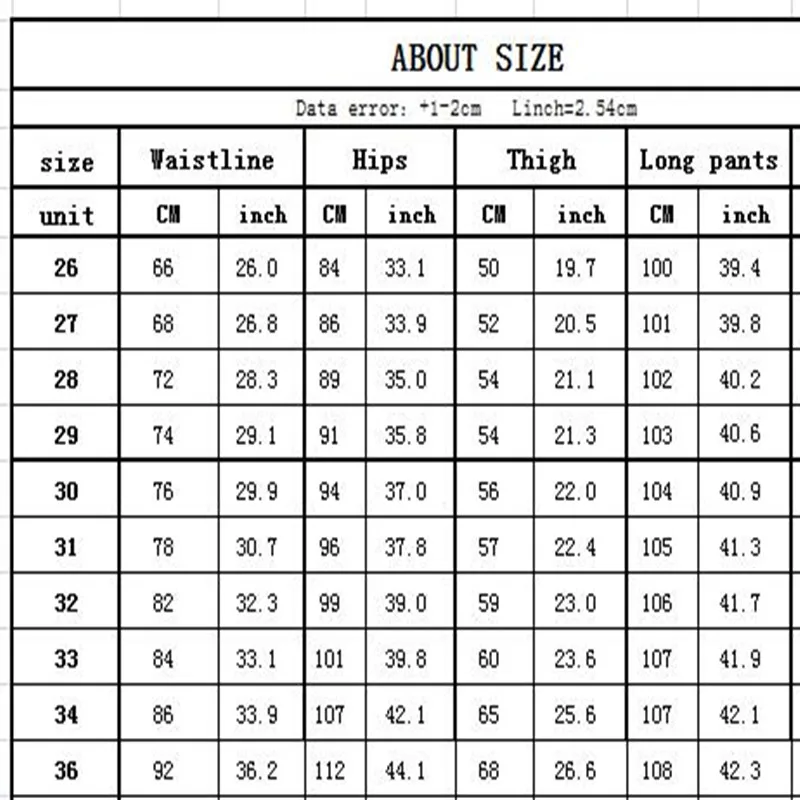 ABOUT SIZE

Data error: +1-2cm  Linch=2.54cm

| size | Waistline | | Hips | | Thigh | | Long pants | |
|---|---|---|---|---|---|---|---|---|
| unit | CM | inch | CM | inch | CM | inch | CM | inch |
| 26 | 66 | 26.0 | 84 | 33.1 | 50 | 19.7 | 100 | 39.4 |
| 27 | 68 | 26.8 | 86 | 33.9 | 52 | 20.5 | 101 | 39.8 |
| 28 | 72 | 28.3 | 89 | 35.0 | 54 | 21.1 | 102 | 40.2 |
| 29 | 74 | 29.1 | 91 | 35.8 | 54 | 21.3 | 103 | 40.6 |
| 30 | 76 | 29.9 | 94 | 37.0 | 56 | 22.0 | 104 | 40.9 |
| 31 | 78 | 30.7 | 96 | 37.8 | 57 | 22.4 | 105 | 41.3 |
| 32 | 82 | 32.3 | 99 | 39.0 | 59 | 23.0 | 106 | 41.7 |
| 33 | 84 | 33.1 | 101 | 39.8 | 60 | 23.6 | 107 | 41.9 |
| 34 | 86 | 33.9 | 107 | 42.1 | 65 | 25.6 | 107 | 42.1 |
| 36 | 92 | 36.2 | 112 | 44.1 | 68 | 26.6 | 108 | 42.3 |